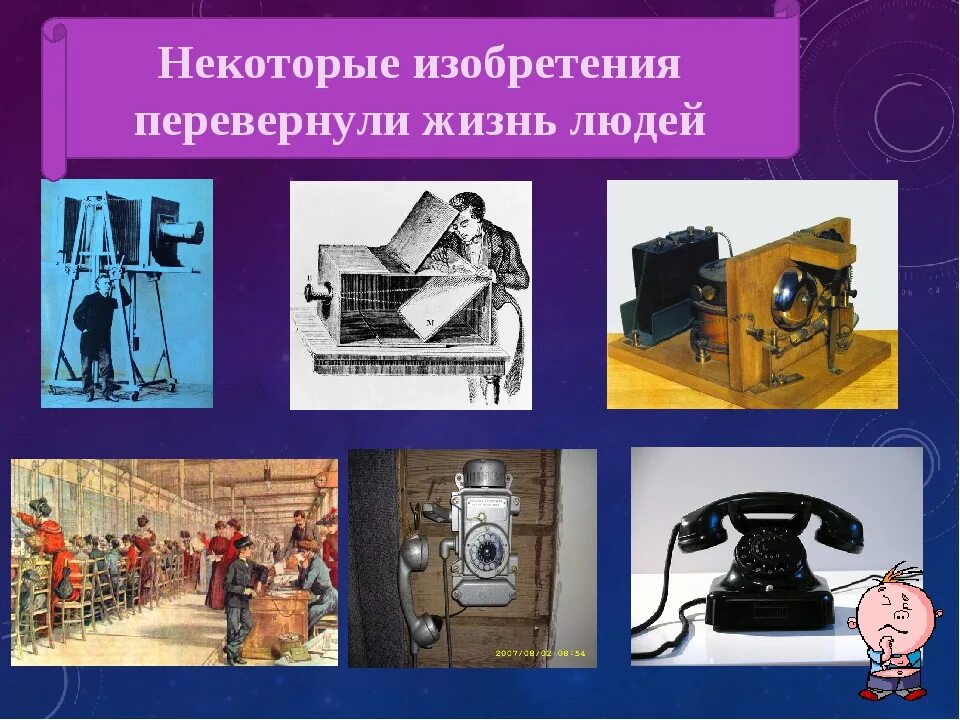 Некоторые изобретения перевернули жизнь людей

M

2007/08/02 08:54